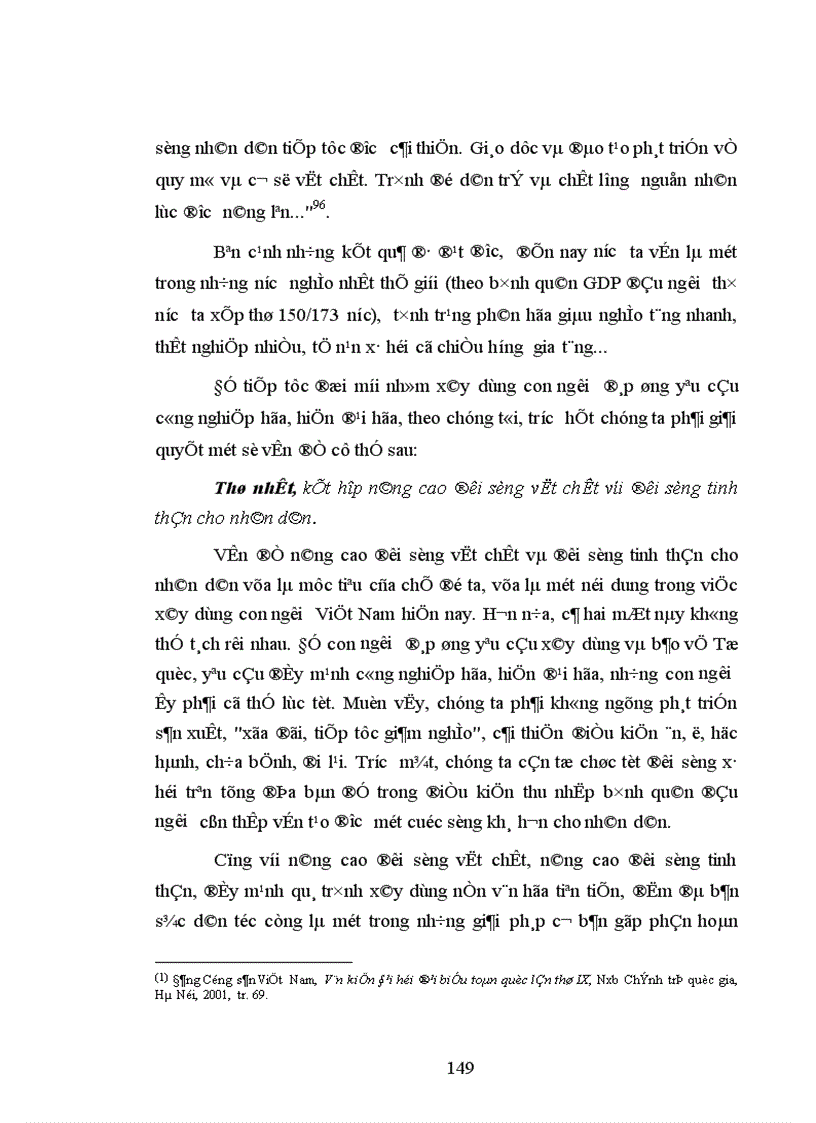 sèng nh©n d©n tiÕp tôc ®­îc c¶i thiÖn. Gi¸o dôc vµ ®µo t¹o ph¸t triÓn vÒ quy m« vµ c¬ së vËt chÊt. Tr×nh ®é d©n trÝ vµ chÊt l­îng nguån nh©n lùc ®­îc n©ng lªn..."$^{96}$.

Bªn c¹nh nh÷ng kÕt qu¶ ®· ®¹t ®­îc, ®Õn nay n­íc ta vÉn lµ mét trong nh÷ng n­íc nghÌo nhÊt thÕ giíi (theo b×nh qu©n GDP ®Çu ng­êi th× n­íc ta xÕp thø 150/173 n­íc), t×nh tr¹ng ph©n hãa giµu nghÌo t¨ng nhanh, thÊt nghiÖp nhiÒu, tÖ n¹n x· héi cã chiÒu h­íng gia t¨ng...

§Ó tiÕp tôc ®æi míi nh»m x©y dùng con ng­êi ®¸p øng yªu cÇu c«ng nghiÖp hãa, hiÖn ®¹i hãa, theo chóng t«i, tr­íc hÕt chóng ta ph¶i gi¶i quyÕt mét sè vÊn ®Ò cô thÓ sau:

Thø nhÊt, kÕt hîp n©ng cao ®êi sèng vËt chÊt víi ®êi sèng tinh thÇn cho nh©n d©n.

VÊn ®Ò n©ng cao ®êi sèng vËt chÊt vµ ®êi sèng tinh thÇn cho nh©n d©n võa lµ môc tiªu cña chÕ ®é ta, võa lµ mét néi dung trong viÖc x©y dùng con ng­êi ViÖt Nam hiÖn nay. H¬n n÷a, c¶ hai mÆt nµy kh«ng thÓ t¸ch rêi nhau. §Ó con ng­êi ®¸p øng yªu cÇu x©y dùng vµ b¶o vÖ Tæ quèc, yªu cÇu ®Èy m¹nh c«ng nghiÖp hãa, hiÖn ®¹i hãa, nh÷ng con ng­êi Êy ph¶i cã thÓ lùc tèt. Muèn vËy, chóng ta ph¶i kh«ng ngõng ph¸t triÓn s¶n xuÊt, "xãa ®ãi, tiÕp tôc gi¶m nghÌo", c¶i thiÖn ®iÒu kiÖn ¨n, ë, häc hµnh, ch÷a bÖnh, ®i l¹i. Tr­íc m¾t, chóng ta cÇn tæ chøc tèt ®êi sèng x· héi trªn tõng ®Þa bµn ®Ó trong ®iÒu kiÖn thu nhËp b×nh qu©n ®Çu ng­êi cßn thÊp vÉn t¹o ®­îc mét cuéc sèng kh¸ h¬n cho nh©n d©n.

Cïng víi n©ng cao ®êi sèng vËt chÊt, n©ng cao ®êi sèng tinh thÇn, ®Èy m¹nh qu¸ tr×nh x©y dùng nÒn v¨n hãa tiªn tiÕn, ®Ëm ®µ b¶n s¾c d©n téc còng lµ mét trong nh÷ng gi¶i ph¸p c¬ b¶n gãp phÇn hoµn

$^{(1)}$ §¶ng Céng s¶n ViÖt Nam, V¨n kiÖn §¹i héi ®¹i biÓu toµn quèc lÇn thø IX, Nxb ChÝnh trÞ quèc gia, Hµ Néi, 2001, tr. 69.

149